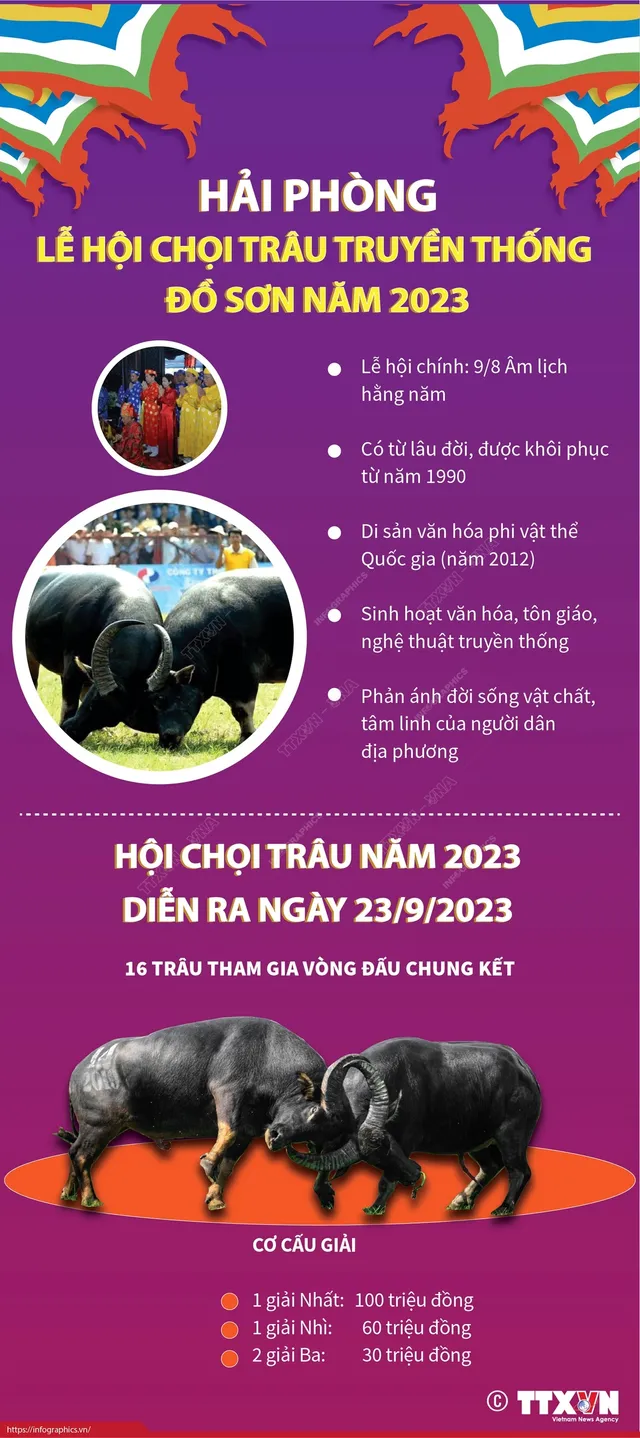 HẢI PHÒNG
LỄ HỘI CHỌI TRÂU TRUYỀN THỐNG ĐỒ SƠN NĂM 2023

Lễ hội chính: 9/8 Âm lịch hằng năm

Có từ lâu đời, được khôi phục từ năm 1990

Di sản văn hóa phi vật thể Quốc gia (năm 2012)

Sinh hoạt văn hóa, tôn giáo, nghệ thuật truyền thống

Phản ánh đời sống vật chất, tâm linh của người dân địa phương

HỘI CHỌI TRÂU NĂM 2023
DIỄN RA NGÀY 23/9/2023

16 TRÂU THAM GIA VÒNG ĐẤU CHUNG KẾT

CƠ CẤU GIẢI

1 giải Nhất: 100 triệu đồng
1 giải Nhì: 60 triệu đồng
2 giải Ba: 30 triệu đồng

© TTXVN Vietnam News Agency

https://infographics.vn/